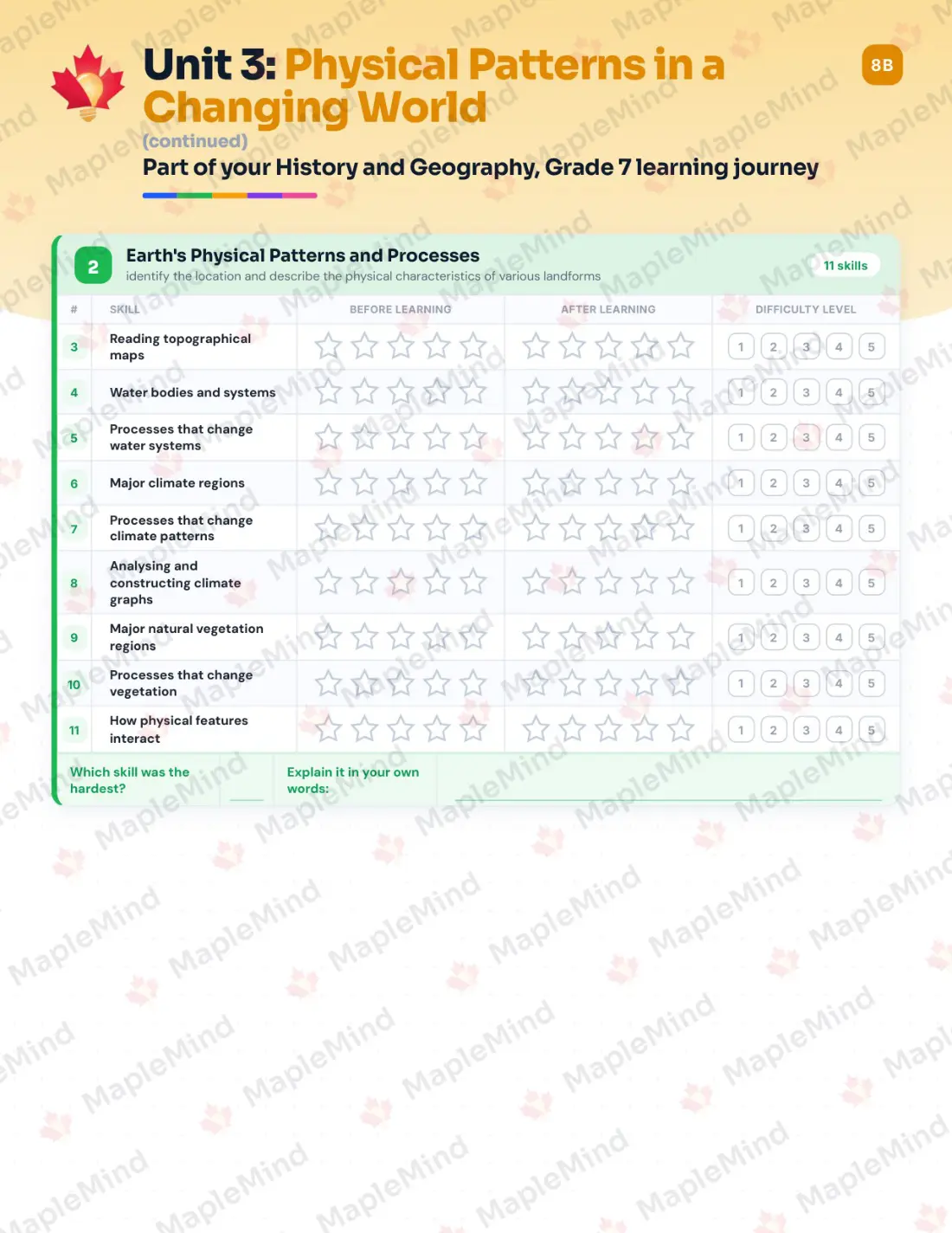 Unit 3: Physical Patterns in a Changing World

8B

(continued)

Part of your History and Geography, Grade 7 learning journey

2 Earth's Physical Patterns and Processes

identify the location and describe the physical characteristics of various landforms

11 skills

| # | SKILL | BEFORE LEARNING | AFTER LEARNING | DIFFICULTY LEVEL |
|---|---|---|---|---|
| 3 | Reading topographical maps | | | 1 2 3 4 5 |
| 4 | Water bodies and systems | | | 1 2 3 4 5 |
| 5 | Processes that change water systems | | | 1 2 3 4 5 |
| 6 | Major climate regions | | | 1 2 3 4 5 |
| 7 | Processes that change climate patterns | | | 1 2 3 4 5 |
| 8 | Analysing and constructing climate graphs | | | 1 2 3 4 5 |
| 9 | Major natural vegetation regions | | | 1 2 3 4 5 |
| 10 | Processes that change vegetation | | | 1 2 3 4 5 |
| 11 | How physical features interact | | | 1 2 3 4 5 |

Which skill was the hardest?

Explain it in your own words:

MapleMind